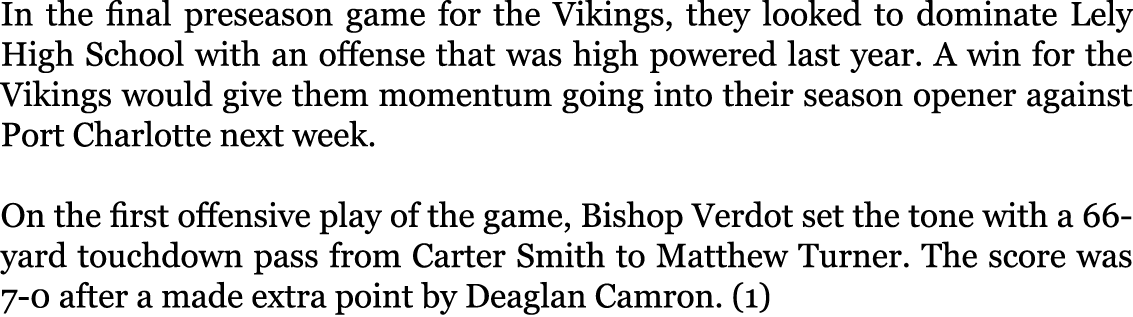 In the final preseason game for the Vikings, they looked to dominate Lely High School with an offense that was high powered last year. A win for the Vikings would give them momentum going into their season opener against Port Charlotte next week.

On the first offensive play of the game, Bishop Verdot set the tone with a 66-yard touchdown pass from Carter Smith to Matthew Turner. The score was 7-0 after a made extra point by Deaglan Camron. (1)